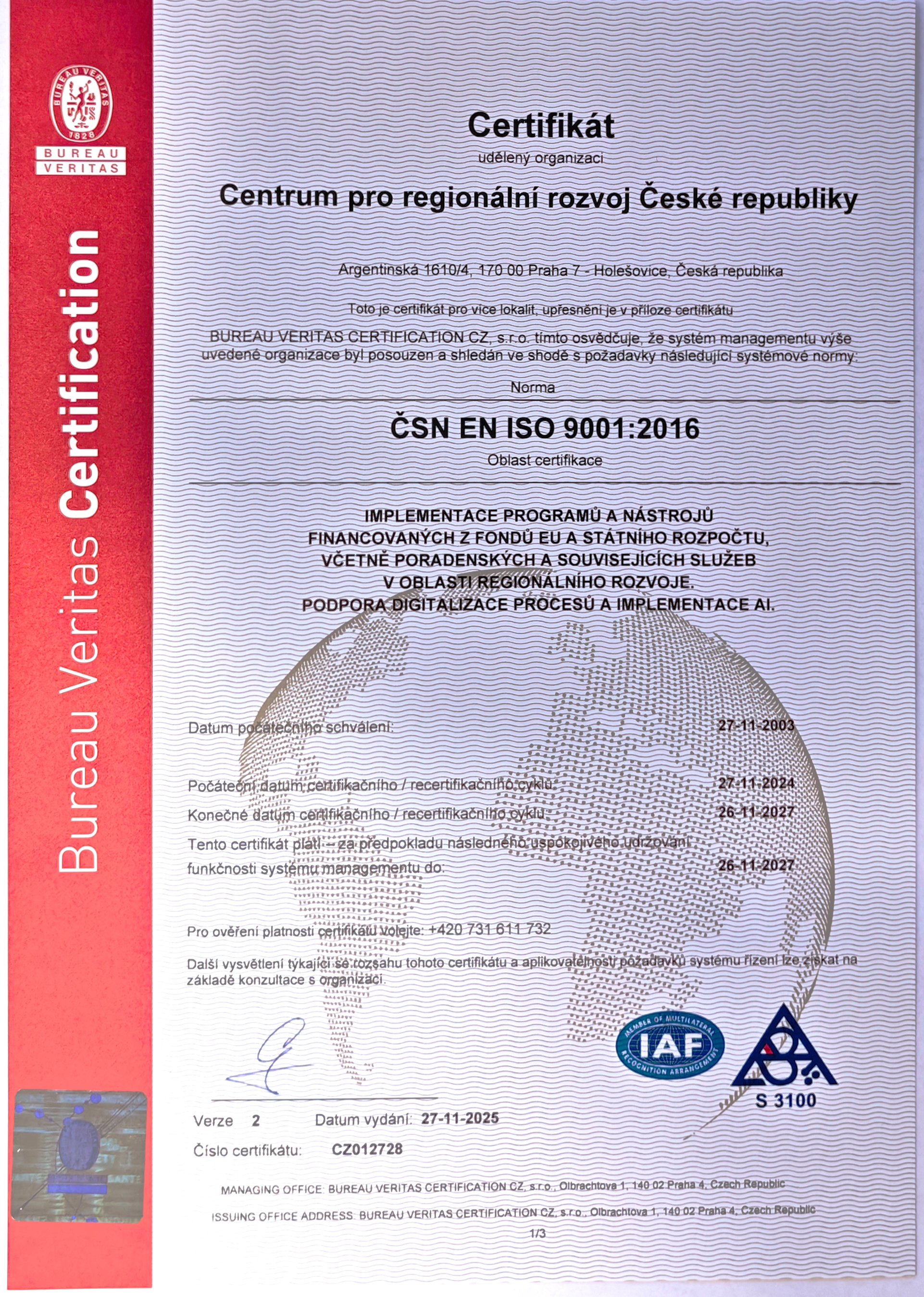 BUREAU VERITAS 1828

BUREAU VERITAS

Bureau Veritas Certification

Certifikát

udělený organizaci

Centrum pro regionální rozvoj České republiky

Argentinská 1610/4, 170 00 Praha 7 - Holešovice, Česká republika

Toto je certifikát pro více lokalit, upřesnění je v příloze certifikátu

BUREAU VERITAS CERTIFICATION CZ, s.r.o. tímto osvědčuje, že systém managementu výše uvedené organizace byl posouzen a shledán ve shodě s požadavky následující systémové normy:

Norma

ČSN EN ISO 9001:2016

Oblast certifikace

IMPLEMENTACE PROGRAMŮ A NÁSTROJŮ FINANCOVANÝCH Z FONDŮ EU A STÁTNÍHO ROZPOČTU, VČETNĚ PORADENSKÝCH A SOUVISEJÍCÍCH SLUŽEB V OBLASTI REGIONÁLNÍHO ROZVOJE. PODPORA DIGITALIZACE PROCESŮ A IMPLEMENTACE AI.

Datum počátečního schválení: 27-11-2003

Počáteční datum certifikačního / recertifikačního cyklu: 27-11-2024

Konečné datum certifikačního / recertifikačního cyklu: 26-11-2027

Tento certifikát platí – za předpokladu následného uspokojivého udržování funkčnosti systému managementu do: 26-11-2027

Pro ověření platnosti certifikátu volejte: +420 731 611 732

Další vysvětlení týkající se rozsahu tohoto certifikátu a aplikovatelnosti požadavků systému řízení lze získat na základě konzultace s organizací.

MEMBER OF MULTILATERAL RECOGNITION ARRANGEMENT IAF

S 3100

Verze 2 Datum vydání: 27-11-2025

Číslo certifikátu: CZ012728

MANAGING OFFICE: BUREAU VERITAS CERTIFICATION CZ, s.r.o., Olbrachtova 1, 140 02 Praha 4, Czech Republic

ISSUING OFFICE ADDRESS: BUREAU VERITAS CERTIFICATION CZ, s.r.o., Olbrachtova 1, 140 02 Praha 4, Czech Republic

1/3